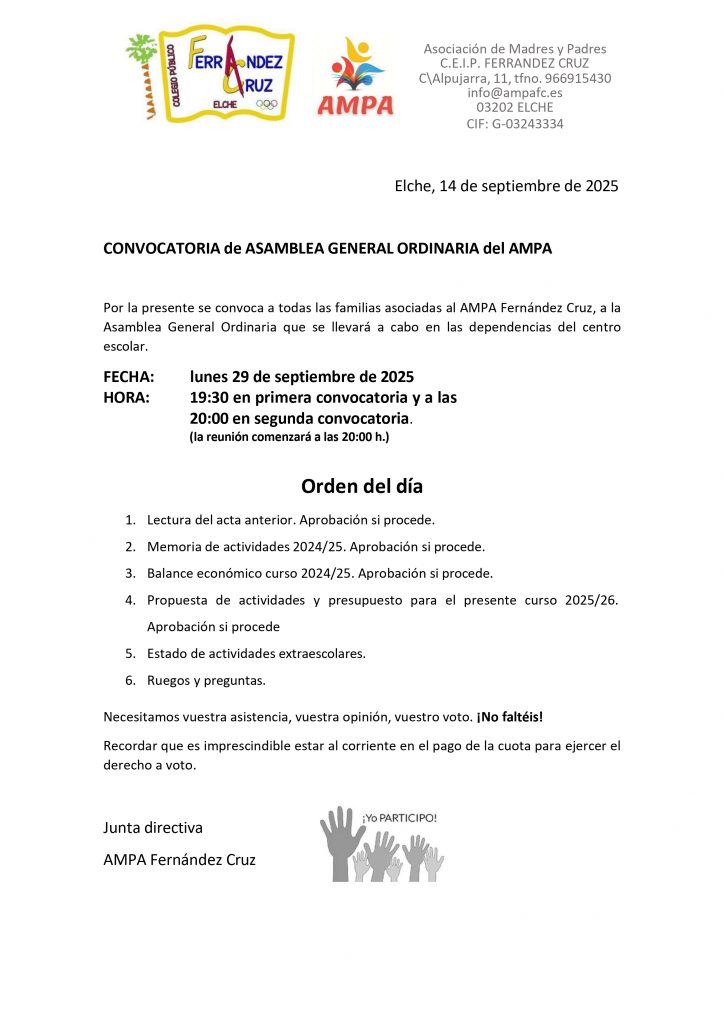 COLEGIO PÚBLICO
FERRÁNDEZ CRUZ
ELCHE

AMPA

Asociación de Madres y Padres
C.E.I.P. FERRANDEZ CRUZ
C\Alpujarra, 11, tfno. 966915430
info@ampafc.es
03202 ELCHE
CIF: G-03243334

Elche, 14 de septiembre de 2025

CONVOCATORIA de ASAMBLEA GENERAL ORDINARIA del AMPA

Por la presente se convoca a todas las familias asociadas al AMPA Fernández Cruz, a la Asamblea General Ordinaria que se llevará a cabo en las dependencias del centro escolar.

FECHA: lunes 29 de septiembre de 2025
HORA: 19:30 en primera convocatoria y a las 20:00 en segunda convocatoria.
(la reunión comenzará a las 20:00 h.)

Orden del día

1. Lectura del acta anterior. Aprobación si procede.
2. Memoria de actividades 2024/25. Aprobación si procede.
3. Balance económico curso 2024/25. Aprobación si procede.
4. Propuesta de actividades y presupuesto para el presente curso 2025/26. Aprobación si procede
5. Estado de actividades extraescolares.
6. Ruegos y preguntas.

Necesitamos vuestra asistencia, vuestra opinión, vuestro voto. ¡No faltéis!

Recordar que es imprescindible estar al corriente en el pago de la cuota para ejercer el derecho a voto.

Junta directiva

AMPA Fernández Cruz

¡Yo PARTICIPO!